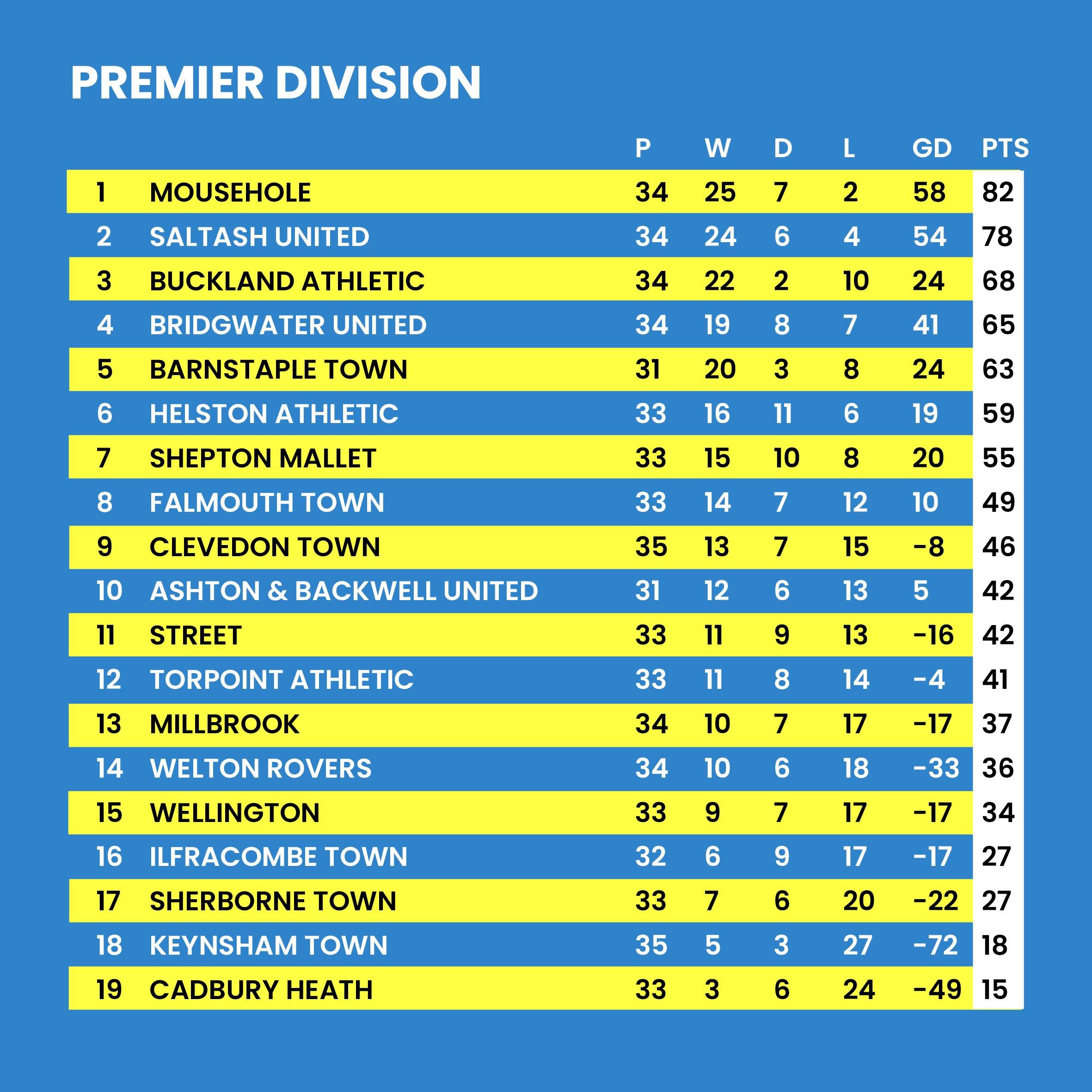 PREMIER DIVISION

| | | P | W | D | L | GD | PTS |
|---|---|---|---|---|---|---|---|
| 1 | MOUSEHOLE | 34 | 25 | 7 | 2 | 58 | 82 |
| 2 | SALTASH UNITED | 34 | 24 | 6 | 4 | 54 | 78 |
| 3 | BUCKLAND ATHLETIC | 34 | 22 | 2 | 10 | 24 | 68 |
| 4 | BRIDGWATER UNITED | 34 | 19 | 8 | 7 | 41 | 65 |
| 5 | BARNSTAPLE TOWN | 31 | 20 | 3 | 8 | 24 | 63 |
| 6 | HELSTON ATHLETIC | 33 | 16 | 11 | 6 | 19 | 59 |
| 7 | SHEPTON MALLET | 33 | 15 | 10 | 8 | 20 | 55 |
| 8 | FALMOUTH TOWN | 33 | 14 | 7 | 12 | 10 | 49 |
| 9 | CLEVEDON TOWN | 35 | 13 | 7 | 15 | -8 | 46 |
| 10 | ASHTON & BACKWELL UNITED | 31 | 12 | 6 | 13 | 5 | 42 |
| 11 | STREET | 33 | 11 | 9 | 13 | -16 | 42 |
| 12 | TORPOINT ATHLETIC | 33 | 11 | 8 | 14 | -4 | 41 |
| 13 | MILLBROOK | 34 | 10 | 7 | 17 | -17 | 37 |
| 14 | WELTON ROVERS | 34 | 10 | 6 | 18 | -33 | 36 |
| 15 | WELLINGTON | 33 | 9 | 7 | 17 | -17 | 34 |
| 16 | ILFRACOMBE TOWN | 32 | 6 | 9 | 17 | -17 | 27 |
| 17 | SHERBORNE TOWN | 33 | 7 | 6 | 20 | -22 | 27 |
| 18 | KEYNSHAM TOWN | 35 | 5 | 3 | 27 | -72 | 18 |
| 19 | CADBURY HEATH | 33 | 3 | 6 | 24 | -49 | 15 |